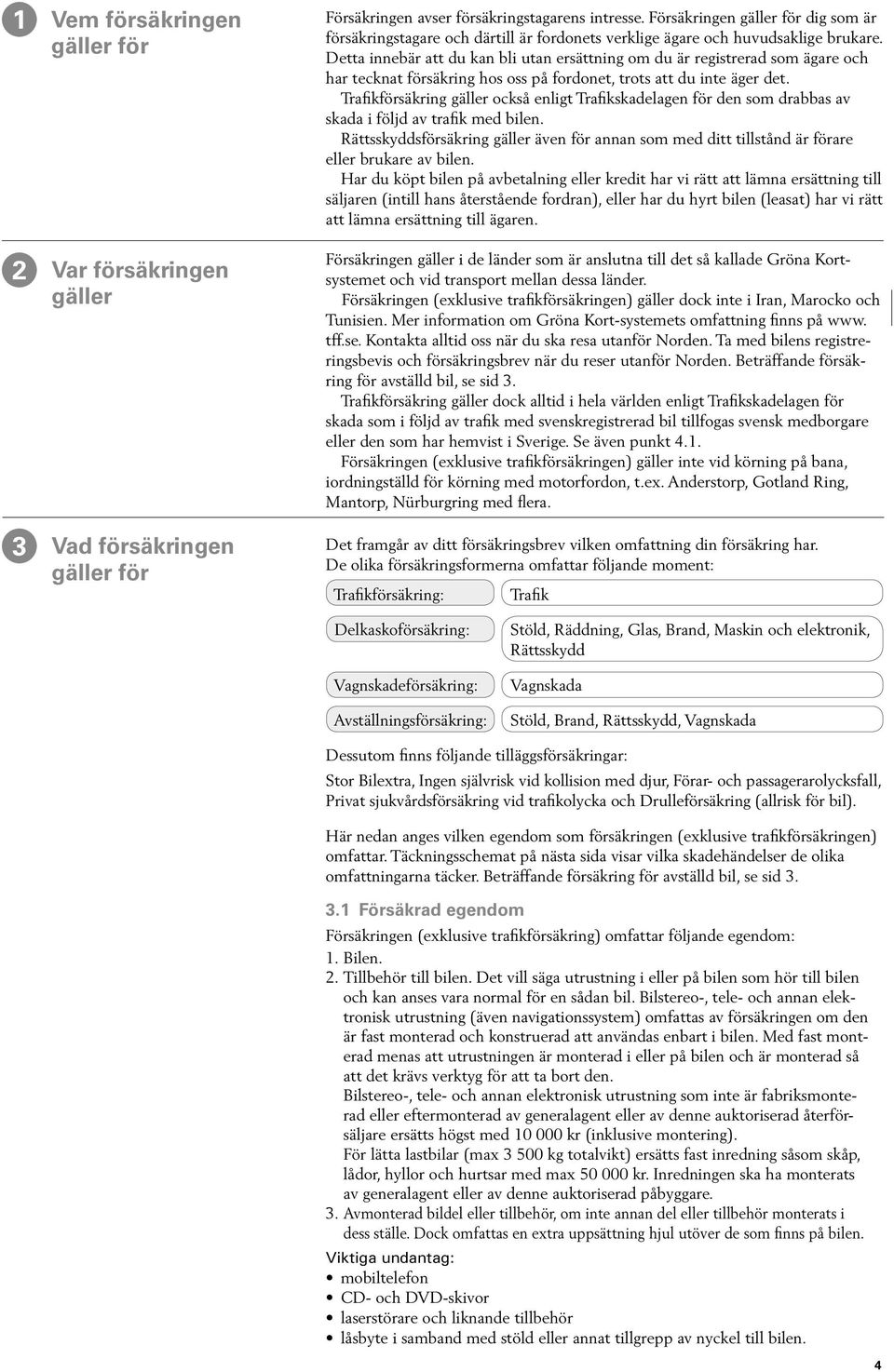 1 Vem försäkringen gäller för

Försäkringen avser försäkringstagarens intresse. Försäkringen gäller för dig som är försäkringstagare och därtill är fordonets verklige ägare och huvudsaklige brukare. Detta innebär att du kan bli utan ersättning om du är registrerad som ägare och har tecknat försäkring hos oss på fordonet, trots att du inte äger det.

Trafikförsäkring gäller också enligt Trafikskadelagen för den som drabbas av skada i följd av trafik med bilen.

Rättsskyddsförsäkring gäller även för annan som med ditt tillstånd är förare eller brukare av bilen.

Har du köpt bilen på avbetalning eller kredit har vi rätt att lämna ersättning till säljaren (intill hans återstående fordran), eller har du hyrt bilen (leasat) har vi rätt att lämna ersättning till ägaren.

2 Var försäkringen gäller

Försäkringen gäller i de länder som är anslutna till det så kallade Gröna Kortsystemet och vid transport mellan dessa länder.

Försäkringen (exklusive trafikförsäkringen) gäller dock inte i Iran, Marocko och Tunisien. Mer information om Gröna Kort-systemets omfattning finns på www.tff.se. Kontakta alltid oss när du ska resa utanför Norden. Ta med bilens registreringsbevis och försäkringsbrev när du reser utanför Norden. Beträffande försäkring för avställd bil, se sid 3.

Trafikförsäkring gäller dock alltid i hela världen enligt Trafikskadelagen för skada som i följd av trafik med svenskregistrerad bil tillfogas svensk medborgare eller den som har hemvist i Sverige. Se även punkt 4.1.

Försäkringen (exklusive trafikförsäkringen) gäller inte vid körning på bana, iordningställd för körning med motorfordon, t.ex. Anderstorp, Gotland Ring, Mantorp, Nürburgring med flera.

3 Vad försäkringen gäller för

Det framgår av ditt försäkringsbrev vilken omfattning din försäkring har. De olika försäkringsformerna omfattar följande moment:

| Trafikförsäkring: | Trafik |
|---|---|
| Delkaskoförsäkring: | Stöld, Räddning, Glas, Brand, Maskin och elektronik, Rättsskydd |
| Vagnskadeförsäkring: | Vagnskada |
| Avställningsförsäkring: | Stöld, Brand, Rättsskydd, Vagnskada |

Dessutom finns följande tilläggsförsäkringar:

Stor Bilextra, Ingen självrisk vid kollision med djur, Förar- och passagerarolycksfall, Privat sjukvårdsförsäkring vid trafikolycka och Drulleförsäkring (allrisk för bil).

Här nedan anges vilken egendom som försäkringen (exklusive trafikförsäkringen) omfattar. Täckningsschemat på nästa sida visar vilka skadehändelser de olika omfattningarna täcker. Beträffande försäkring för avställd bil, se sid 3.

3.1 Försäkrad egendom

Försäkringen (exklusive trafikförsäkring) omfattar följande egendom:
1. Bilen.
2. Tillbehör till bilen. Det vill säga utrustning i eller på bilen som hör till bilen och kan anses vara normal för en sådan bil. Bilstereo-, tele- och annan elektronisk utrustning (även navigationssystem) omfattas av försäkringen om den är fast monterad och konstruerad att användas enbart i bilen. Med fast monterad menas att utrustningen är monterad i eller på bilen och är monterad så att det krävs verktyg för att ta bort den.
Bilstereo-, tele- och annan elektronisk utrustning som inte är fabriksmonterad eller eftermonterad av generalagent eller av denne auktoriserad återförsäljare ersätts högst med 10 000 kr (inklusive montering).
För lätta lastbilar (max 3 500 kg totalvikt) ersätts fast inredning såsom skåp, lådor, hyllor och hurtsar med max 50 000 kr. Inredningen ska ha monterats av generalagent eller av denne auktoriserad påbyggare.
3. Avmonterad bildel eller tillbehör, om inte annan del eller tillbehör monterats i dess ställe. Dock omfattas en extra uppsättning hjul utöver de som finns på bilen.

Viktiga undantag:
• mobiltelefon
• CD- och DVD-skivor
• laserstörare och liknande tillbehör
• låsbyte i samband med stöld eller annat tillgrepp av nyckel till bilen.

4